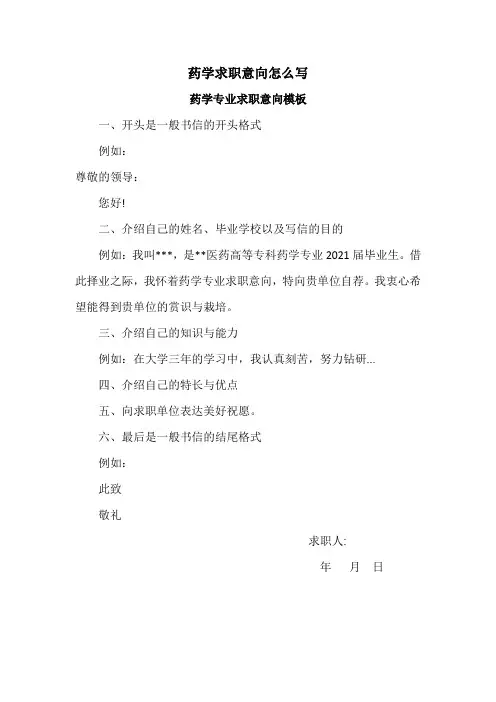 药学求职意向怎么写

药学专业求职意向模板

一、开头是一般书信的开头格式

例如：

尊敬的领导：

您好!

二、介绍自己的姓名、毕业学校以及写信的目的

例如：我叫***，是**医药高等专科药学专业 2021 届毕业生。借此择业之际，我怀着药学专业求职意向，特向贵单位自荐。我衷心希望能得到贵单位的赏识与栽培。

三、介绍自己的知识与能力

例如：在大学三年的学习中，我认真刻苦，努力钻研...

四、介绍自己的特长与优点

五、向求职单位表达美好祝愿。

六、最后是一般书信的结尾格式

例如：

此致

敬礼

求职人:

年 月 日